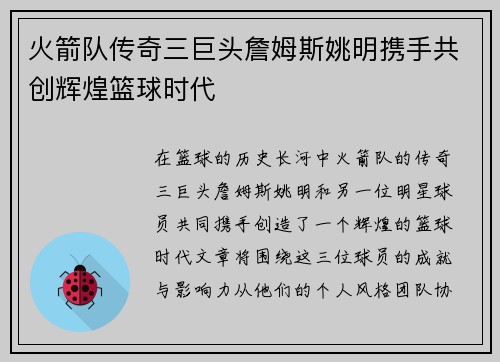 火箭队传奇三巨头詹姆斯姚明携手共创辉煌篮球时代

在篮球的历史长河中火箭队的传奇三巨头詹姆斯姚明和另一位明星球员共同携手创造了一个辉煌的篮球时代文章将围绕这三位球员的成就与影响力从他们的个人风格团队协